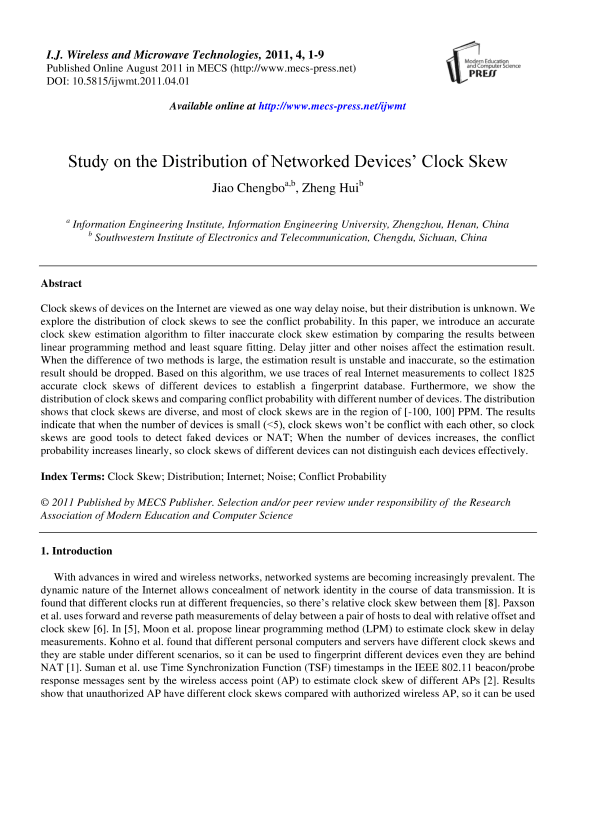 I.J. Wireless and Microwave Technologies, 2011, 4, 1-9
Published Online August 2011 in MECS (http://www.mecs-press.net)
DOI: 10.5815/ijwmt.2011.04.01

Modern Education and Computer Science PRESS

Available online at http://www.mecs-press.net/ijwmt

Study on the Distribution of Networked Devices' Clock Skew

Jiao Chengbo$^{a,b}$, Zheng Hui$^{b}$

$^{a}$ Information Engineering Institute, Information Engineering University, Zhengzhou, Henan, China
$^{b}$ Southwestern Institute of Electronics and Telecommunication, Chengdu, Sichuan, China

Abstract

Clock skews of devices on the Internet are viewed as one way delay noise, but their distribution is unknown. We explore the distribution of clock skews to see the conflict probability. In this paper, we introduce an accurate clock skew estimation algorithm to filter inaccurate clock skew estimation by comparing the results between linear programming method and least square fitting. Delay jitter and other noises affect the estimation result. When the difference of two methods is large, the estimation result is unstable and inaccurate, so the estimation result should be dropped. Based on this algorithm, we use traces of real Internet measurements to collect 1825 accurate clock skews of different devices to establish a fingerprint database. Furthermore, we show the distribution of clock skews and comparing conflict probability with different number of devices. The distribution shows that clock skews are diverse, and most of clock skews are in the region of [-100, 100] PPM. The results indicate that when the number of devices is small (<5), clock skews won't be conflict with each other, so clock skews are good tools to detect faked devices or NAT; When the number of devices increases, the conflict probability increases linearly, so clock skews of different devices can not distinguish each devices effectively.

Index Terms: Clock Skew; Distribution; Internet; Noise; Conflict Probability

© 2011 Published by MECS Publisher. Selection and/or peer review under responsibility of the Research Association of Modern Education and Computer Science

1. Introduction

With advances in wired and wireless networks, networked systems are becoming increasingly prevalent. The dynamic nature of the Internet allows concealment of network identity in the course of data transmission. It is found that different clocks run at different frequencies, so there's relative clock skew between them [8]. Paxson et al. uses forward and reverse path measurements of delay between a pair of hosts to deal with relative offset and clock skew [6]. In [5], Moon et al. propose linear programming method (LPM) to estimate clock skew in delay measurements. Kohno et al. found that different personal computers and servers have different clock skews and they are stable under different scenarios, so it can be used to fingerprint different devices even they are behind NAT [1]. Suman et al. use Time Synchronization Function (TSF) timestamps in the IEEE 802.11 beacon/probe response messages sent by the wireless access point (AP) to estimate clock skew of different APs [2]. Results show that unauthorized AP have different clock skews compared with authorized wireless AP, so it can be used